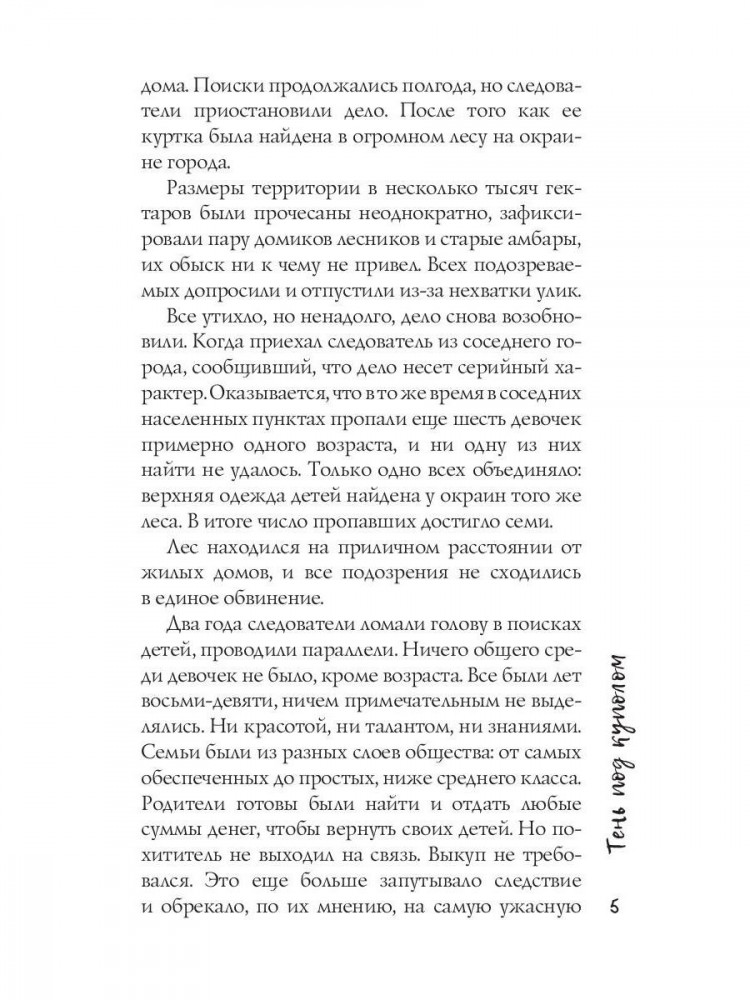 дома. Поиски продолжались полгода, но следователи приостановили дело. После того как ее куртка была найдена в огромном лесу на окраине города.

Размеры территории в несколько тысяч гектаров были прочесаны неоднократно, зафиксировали пару домиков лесников и старые амбары, их обыск ни к чему не привел. Всех подозреваемых допросили и отпустили из-за нехватки улик.

Все утихло, но ненадолго, дело снова возобновили. Когда приехал следователь из соседнего города, сообщивший, что дело несет серийный характер. Оказывается, что в то же время в соседних населенных пунктах пропали еще шесть девочек примерно одного возраста, и ни одну из них найти не удалось. Только одно всех объединяло: верхняя одежда детей найдена у окраин того же леса. В итоге число пропавших достигло семи.

Лес находился на приличном расстоянии от жилых домов, и все подозрения не сходились в единое обвинение.

Два года следователи ломали голову в поисках детей, проводили параллели. Ничего общего среди девочек не было, кроме возраста. Все были лет восьми-девяти, ничем примечательным не выделялись. Ни красотой, ни талантом, ни знаниями. Семьи были из разных слоев общества: от самых обеспеченных до простых, ниже среднего класса. Родители готовы были найти и отдать любые суммы денег, чтобы вернуть своих детей. Но похититель не выходил на связь. Выкуп не требовался. Это еще больше запутывало следствие и обрекало, по их мнению, на самую ужасную

Тень под куполом

5